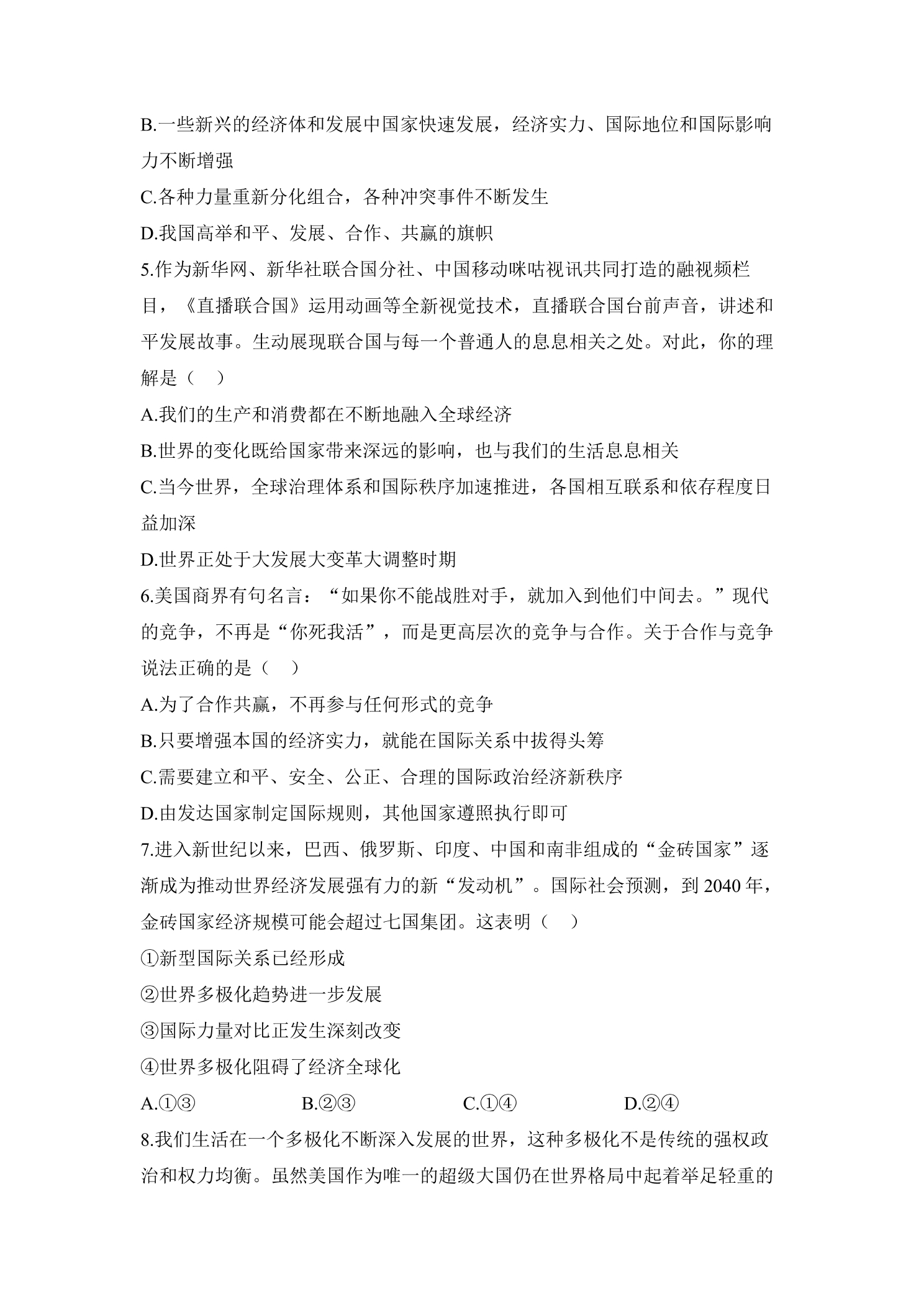 B.一些新兴的经济体和发展中国家快速发展，经济实力、国际地位和国际影响力不断增强

C.各种力量重新分化组合，各种冲突事件不断发生

D.我国高举和平、发展、合作、共赢的旗帜

5.作为新华网、新华社联合国分社、中国移动咪咕视讯共同打造的融视频栏目，《直播联合国》运用动画等全新视觉技术，直播联合国台前声音，讲述和平发展故事。生动展现联合国与每一个普通人的息息相关之处。对此，你的理解是（　）

A.我们的生产和消费都在不断地融入全球经济

B.世界的变化既给国家带来深远的影响，也与我们的生活息息相关

C.当今世界，全球治理体系和国际秩序加速推进，各国相互联系和依存程度日益加深

D.世界正处于大发展大变革大调整时期

6.美国商界有句名言：“如果你不能战胜对手，就加入到他们中间去。”现代的竞争，不再是“你死我活”，而是更高层次的竞争与合作。关于合作与竞争说法正确的是（　）

A.为了合作共赢，不再参与任何形式的竞争

B.只要增强本国的经济实力，就能在国际关系中拔得头筹

C.需要建立和平、安全、公正、合理的国际政治经济新秩序

D.由发达国家制定国际规则，其他国家遵照执行即可

7.进入新世纪以来，巴西、俄罗斯、印度、中国和南非组成的“金砖国家”逐渐成为推动世界经济发展强有力的新“发动机”。国际社会预测，到2040年，金砖国家经济规模可能会超过七国集团。这表明（　）

①新型国际关系已经形成

②世界多极化趋势进一步发展

③国际力量对比正发生深刻改变

④世界多极化阻碍了经济全球化

A.①③ B.②③ C.①④ D.②④

8.我们生活在一个多极化不断深入发展的世界，这种多极化不是传统的强权政治和权力均衡。虽然美国作为唯一的超级大国仍在世界格局中起着举足轻重的